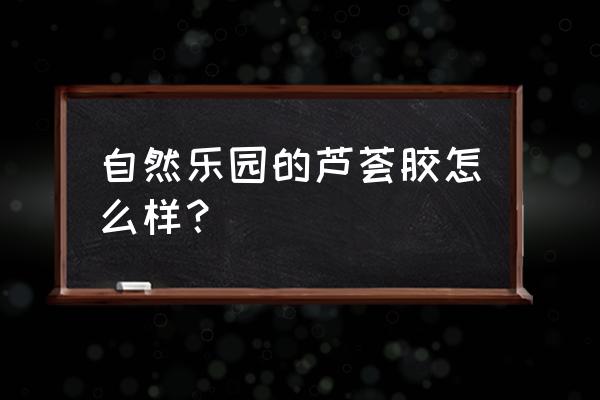 自然乐园的芦荟胶怎么样？